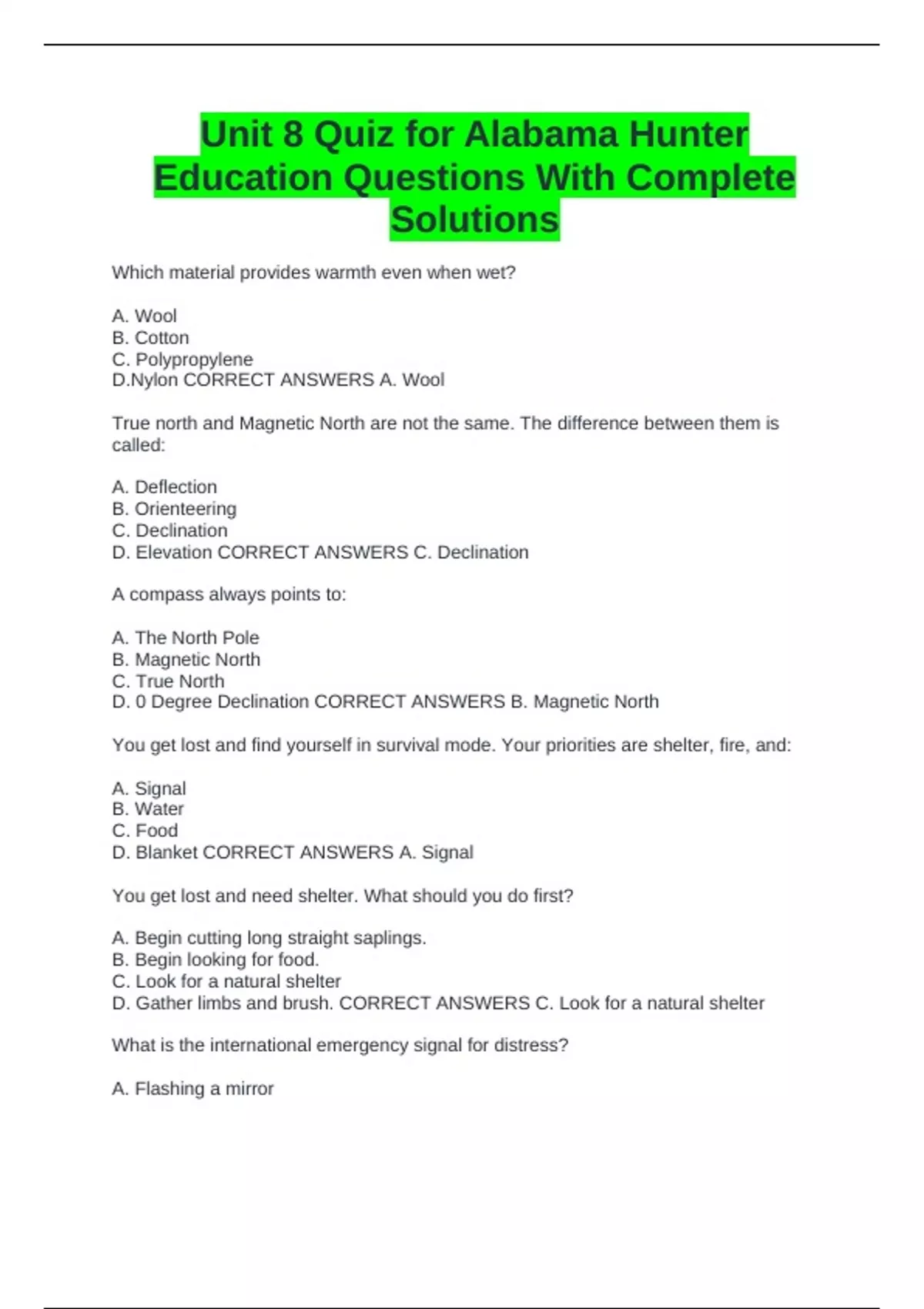 Unit 8 Quiz for Alabama Hunter Education Questions With Complete Solutions

Which material provides warmth even when wet?

A. Wool
B. Cotton
C. Polypropylene
D.Nylon CORRECT ANSWERS A. Wool

True north and Magnetic North are not the same. The difference between them is called:

A. Deflection
B. Orienteering
C. Declination
D. Elevation CORRECT ANSWERS C. Declination

A compass always points to:

A. The North Pole
B. Magnetic North
C. True North
D. 0 Degree Declination CORRECT ANSWERS B. Magnetic North

You get lost and find yourself in survival mode. Your priorities are shelter, fire, and:

A. Signal
B. Water
C. Food
D. Blanket CORRECT ANSWERS A. Signal

You get lost and need shelter. What should you do first?

A. Begin cutting long straight saplings.
B. Begin looking for food.
C. Look for a natural shelter
D. Gather limbs and brush. CORRECT ANSWERS C. Look for a natural shelter

What is the international emergency signal for distress?

A. Flashing a mirror